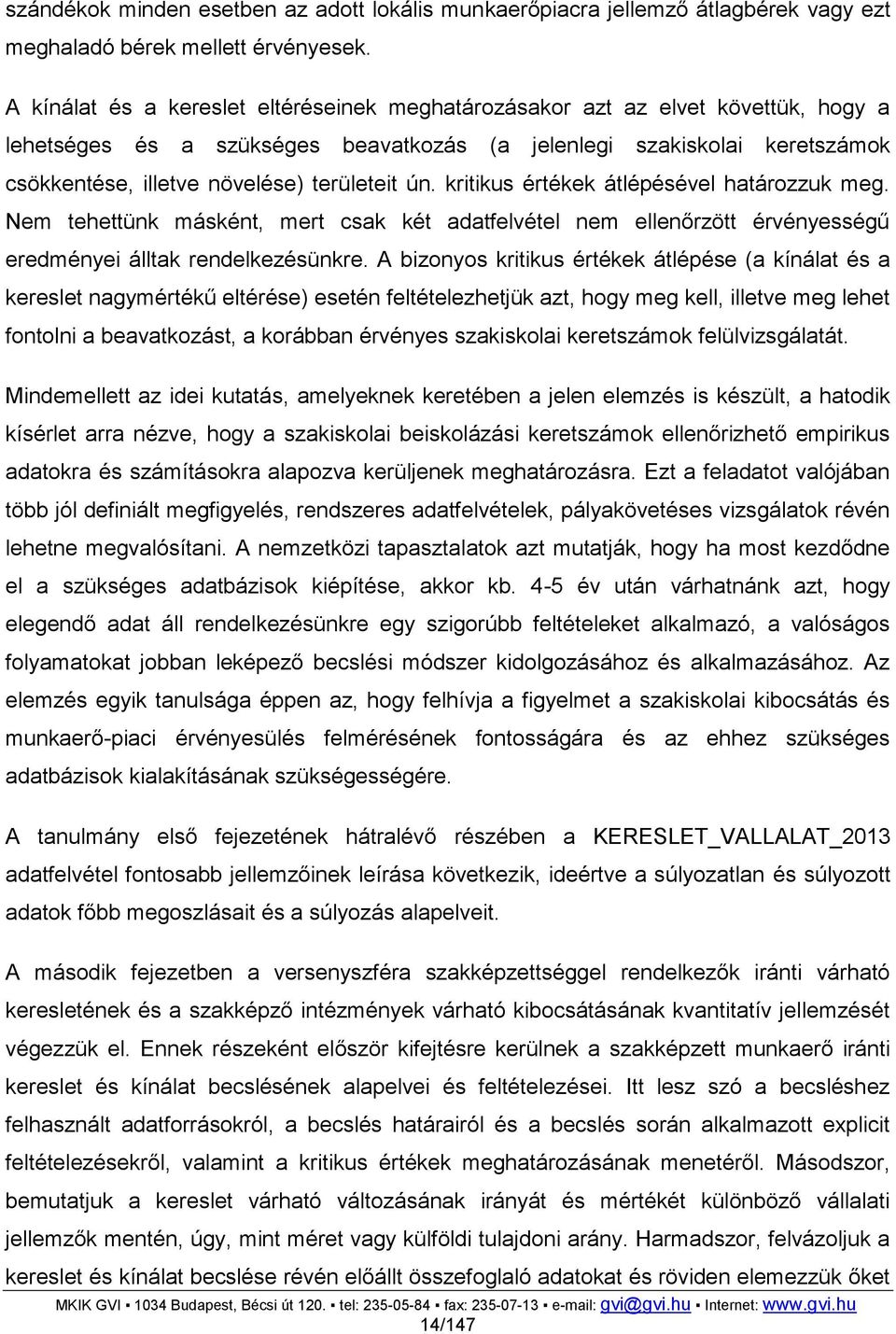 szándékok minden esetben az adott lokális munkaerőpiacra jellemző átlagbérek vagy ezt meghaladó bérek mellett érvényesek.

A kínálat és a kereslet eltéréseinek meghatározásakor azt az elvet követtük, hogy a lehetséges és a szükséges beavatkozás (a jelenlegi szakiskolai keretszámok csökkentése, illetve növelése) területeit ún. kritikus értékek átlépésével határozzuk meg. Nem tehettünk másként, mert csak két adatfelvétel nem ellenőrzött érvényességű eredményei álltak rendelkezésünkre. A bizonyos kritikus értékek átlépése (a kínálat és a kereslet nagymértékű eltérése) esetén feltételezhetjük azt, hogy meg kell, illetve meg lehet fontolni a beavatkozást, a korábban érvényes szakiskolai keretszámok felülvizsgálatát.

Mindemellett az idei kutatás, amelyeknek keretében a jelen elemzés is készült, a hatodik kísérlet arra nézve, hogy a szakiskolai beiskolázási keretszámok ellenőrizhető empirikus adatokra és számításokra alapozva kerüljenek meghatározásra. Ezt a feladatot valójában több jól definiált megfigyelés, rendszeres adatfelvételek, pályakövetéses vizsgálatok révén lehetne megvalósítani. A nemzetközi tapasztalatok azt mutatják, hogy ha most kezdődne el a szükséges adatbázisok kiépítése, akkor kb. 4-5 év után várhatnánk azt, hogy elegendő adat áll rendelkezésünkre egy szigorúbb feltételeket alkalmazó, a valóságos folyamatokat jobban leképező becslési módszer kidolgozásához és alkalmazásához. Az elemzés egyik tanulsága éppen az, hogy felhívja a figyelmet a szakiskolai kibocsátás és munkaerő-piaci érvényesülés felmérésének fontosságára és az ehhez szükséges adatbázisok kialakításának szükségességére.

A tanulmány első fejezetének hátralévő részében a KERESLET_VALLALAT_2013 adatfelvétel fontosabb jellemzőinek leírása következik, ideértve a súlyozatlan és súlyozott adatok főbb megoszlásait és a súlyozás alapelveit.

A második fejezetben a versenyszféra szakképzettséggel rendelkezők iránti várható keresletének és a szakképző intézmények várható kibocsátásának kvantitatív jellemzését végezzük el. Ennek részeként először kifejtésre kerülnek a szakképzett munkaerő iránti kereslet és kínálat becslésének alapelvei és feltételezései. Itt lesz szó a becsléshez felhasznált adatforrásokról, a becslés határairól és a becslés során alkalmazott explicit feltételezésekről, valamint a kritikus értékek meghatározásának menetéről. Másodszor, bemutatjuk a kereslet várható változásának irányát és mértékét különböző vállalati jellemzők mentén, úgy, mint méret vagy külföldi tulajdoni arány. Harmadszor, felvázoljuk a kereslet és kínálat becslése révén előállt összefoglaló adatokat és röviden elemezzük őket

MKIK GVI ▪ 1034 Budapest, Bécsi út 120. ▪ tel: 235-05-84 ▪ fax: 235-07-13 ▪ e-mail: gvi@gvi.hu ▪ Internet: www.gvi.hu
14/147